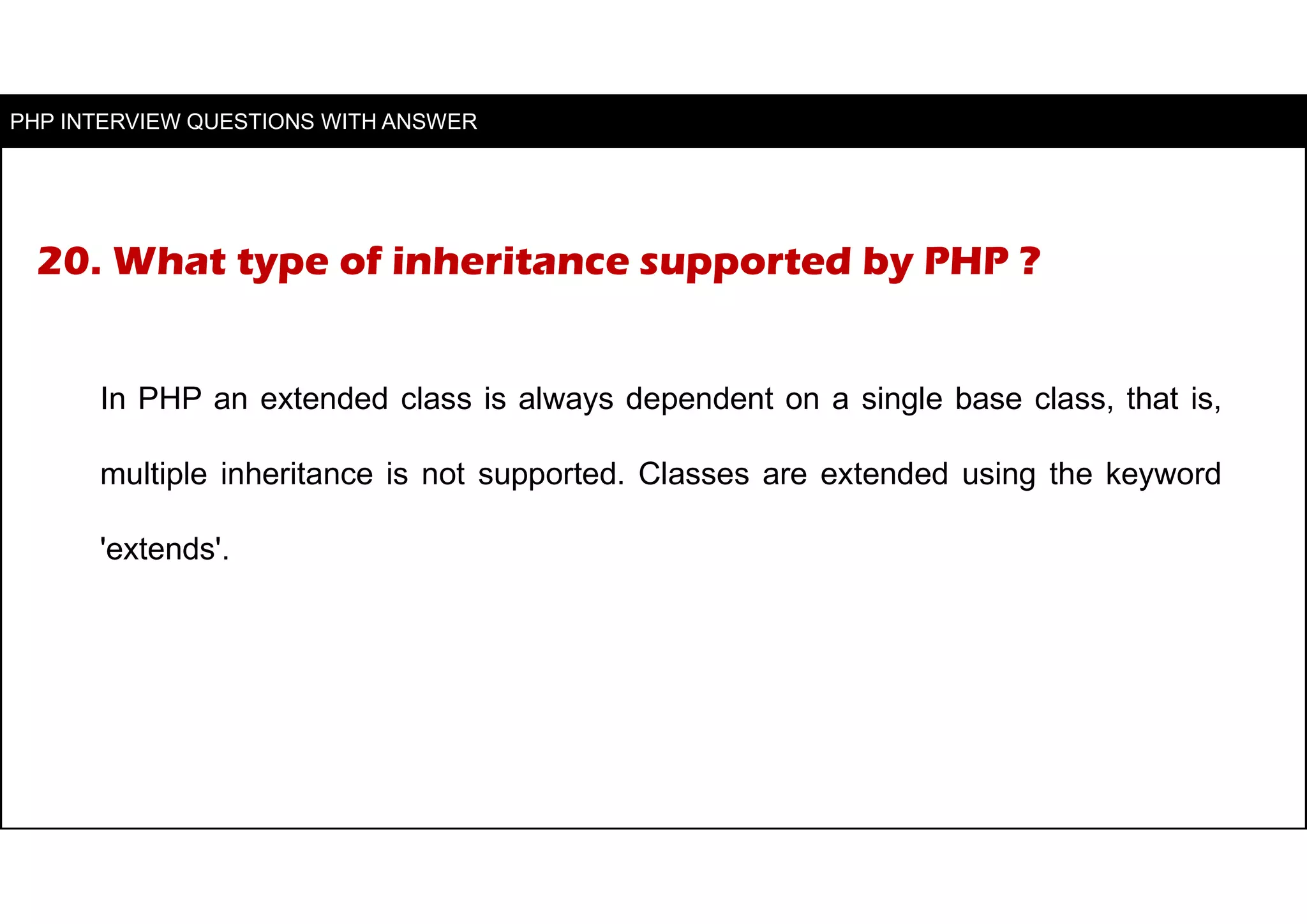 PHP INTERVIEW QUESTIONS WITH ANSWER

20. What type of inheritance supported by PHP ?

In PHP an extended class is always dependent on a single base class, that is, multiple inheritance is not supported. Classes are extended using the keyword 'extends'.